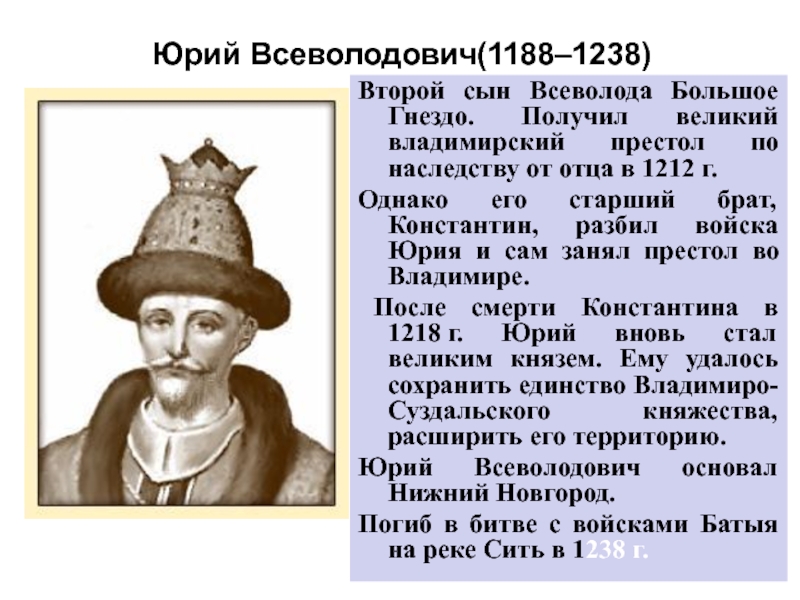 Юрий Всеволодович(1188–1238)

Второй сын Всеволода Большое Гнездо. Получил великий владимирский престол по наследству от отца в 1212 г.

Однако его старший брат, Константин, разбил войска Юрия и сам занял престол во Владимире.

После смерти Константина в 1218 г. Юрий вновь стал великим князем. Ему удалось сохранить единство Владимиро-Суздальского княжества, расширить его территорию.

Юрий Всеволодович основал Нижний Новгород.

Погиб в битве с войсками Батыя на реке Сить в 1238 г.